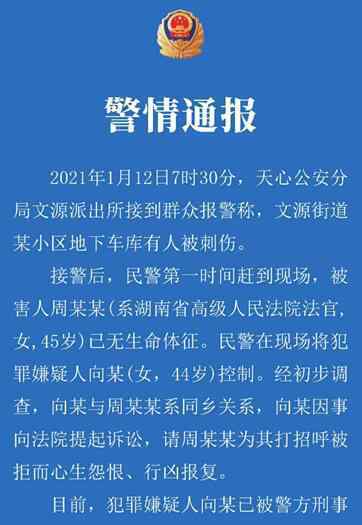 警情通报

2021年1月12日7时30分，天心公安分局文源派出所接到群众报警称，文源街道某小区地下车库有人被刺伤。

接警后，民警第一时间赶到现场，被害人周某某（系湖南省高级人民法院法官，女，45岁）已无生命体征。民警在现场将犯罪嫌疑人向某（女，44岁）控制。经初步调查，向某与周某某系同乡关系，向某因事向法院提起诉讼，请周某某为其打招呼被拒而心生怨恨、行凶报复。

目前，犯罪嫌疑人向某已被警方刑事